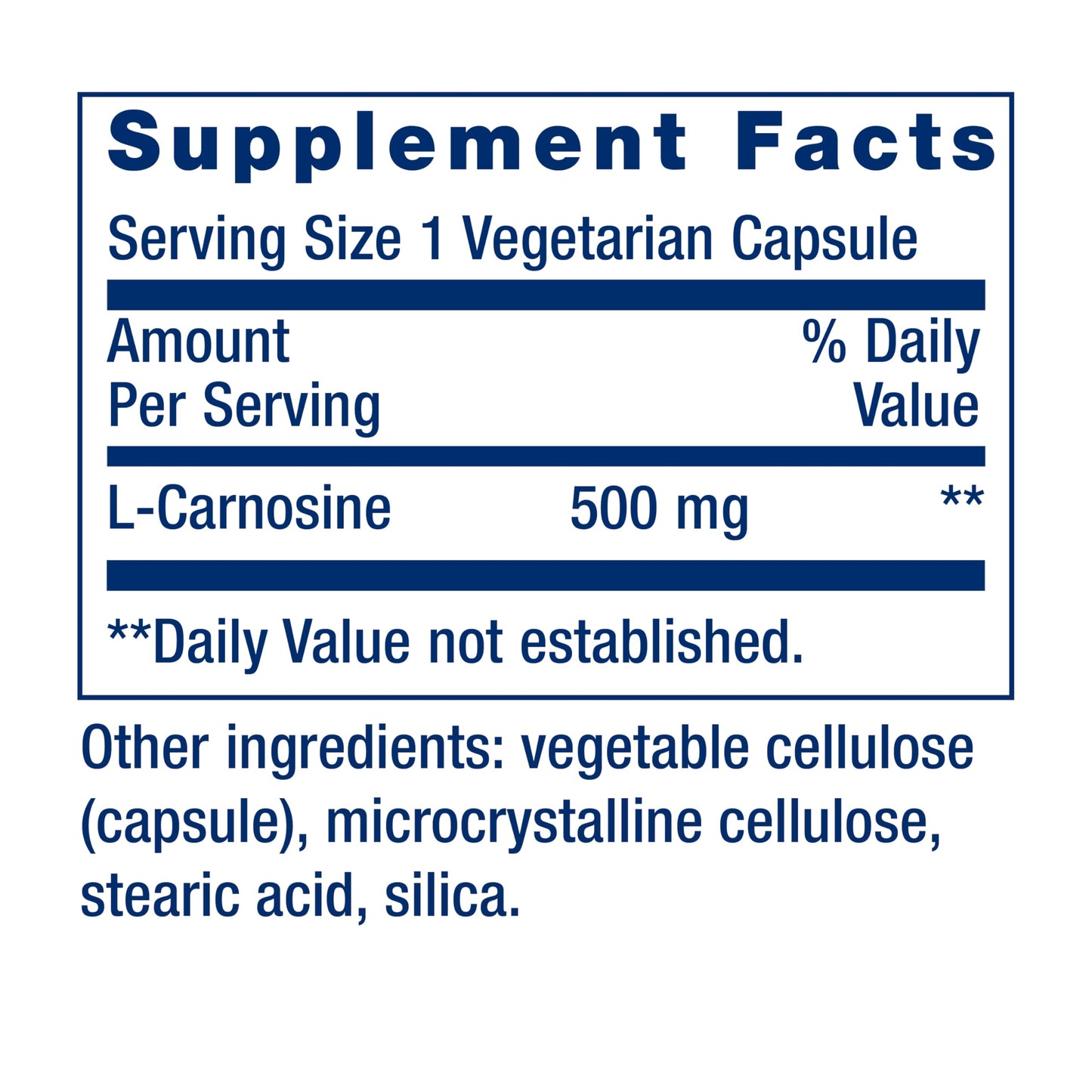 Supplement Facts

Serving Size 1 Vegetarian Capsule

| Amount Per Serving | | % Daily Value |
|---|---|---|
| L-Carnosine | 500 mg | ** |

**Daily Value not established.

Other ingredients: vegetable cellulose (capsule), microcrystalline cellulose, stearic acid, silica.